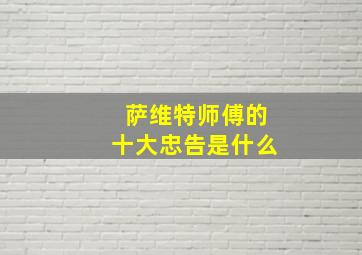 萨维特师傅的
十大忠告是什么